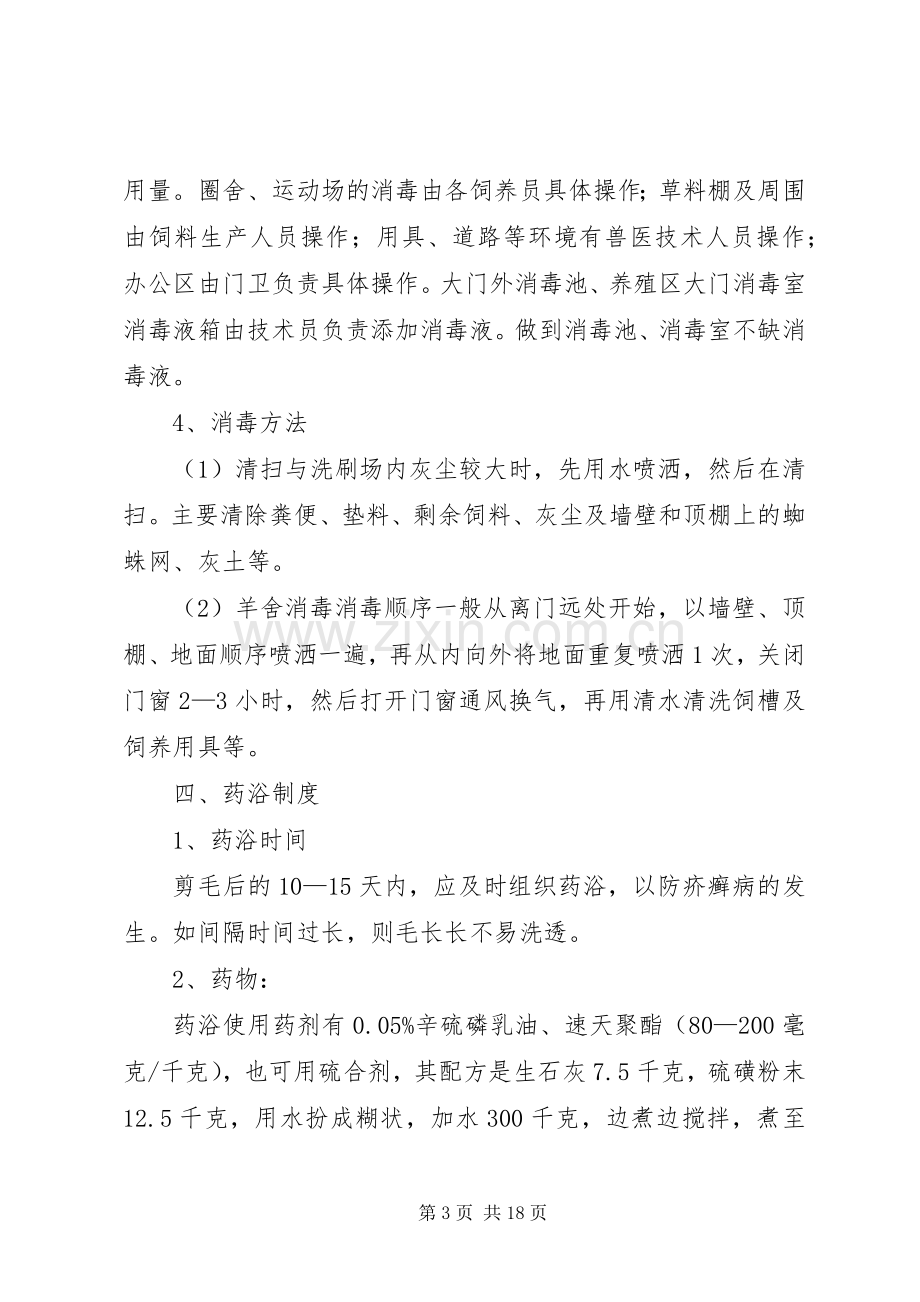 用量。圈舍、运动场的消毒由各饲养员具体操作；草料棚及周围由饲料生产人员操作；用具、道路等环境有兽医技术人员操作；办公区由门卫负责具体操作。大门外消毒池、养殖区大门消毒室消毒液箱由技术员负责添加消毒液。做到消毒池、消毒室不缺消毒液。

4、消毒方法

（1）清扫与洗刷场内灰尘较大时，先用水喷洒，然后在清扫。主要清除粪便、垫料、剩余饲料、灰尘及墙壁和顶棚上的蜘蛛网、灰土等。

（2）羊舍消毒消毒顺序一般从离门远处开始，以墙壁、顶棚、地面顺序喷洒一遍，再从内向外将地面重复喷洒1次，关闭门窗2—3小时，然后打开门窗通风换气，再用清水清洗饲槽及饲养用具等。

四、药浴制度

1、药浴时间

剪毛后的10—15天内，应及时组织药浴，以防疥癣病的发生。如间隔时间过长，则毛长长不易洗透。

2、药物：

药浴使用药剂有0.05%辛硫磷乳油、速天聚酯（80—200毫克/千克），也可用硫合剂，其配方是生石灰7.5千克，硫磺粉末12.5千克，用水扮成糊状，加水300千克，边煮边搅拌，煮至

第3页 共18页

www.zixin.com.cn